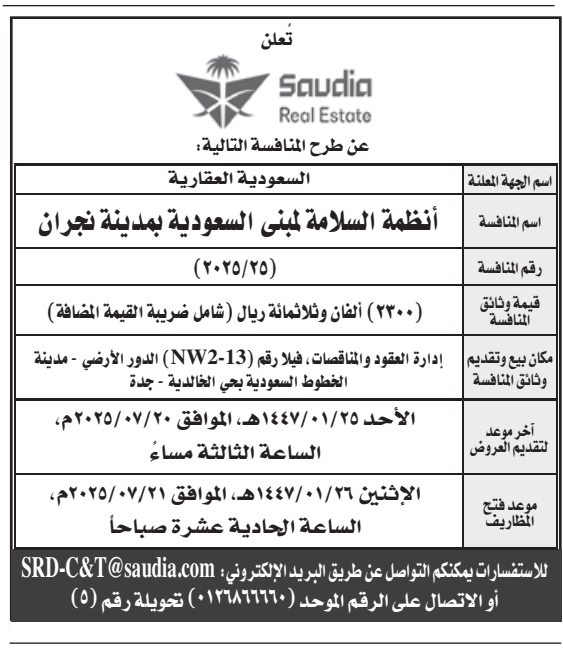 تُعلن

Saudia
Real Estate

عن طرح المنافسة التالية:

| اسم الجهة المعلنة | السعودية العقارية |
|---|---|
| اسم المنافسة | أنظمة السلامة لمبنى السعودية بمدينة نجران |
| رقم المنافسة | (٢٠٢٥/٢٥) |
| قيمة وثائق المنافسة | (٢٣٠٠) ألفان وثلاثمائة ريال (شامل ضريبة القيمة المضافة) |
| مكان بيع وتقديم وثائق المنافسة | إدارة العقود والمناقصات، فيلا رقم (NW2-13) الدور الأرضي - مدينة الخطوط السعودية بحي الخالدية - جدة |
| آخر موعد لتقديم العروض | الأحد ١٤٤٧/٠١/٢٥هـ، الموافق ٢٠٢٥/٠٧/٢٠م، الساعة الثالثة مساءً |
| موعد فتح المظاريف | الإثنين ١٤٤٧/٠١/٢٦هـ، الموافق ٢٠٢٥/٠٧/٢١م، الساعة الحادية عشرة صباحاً |

للاستفسارات يمكنكم التواصل عن طريق البريد الإلكتروني: SRD-C&T@saudia.com
أو الاتصال على الرقم الموحد (٠١٢٦٨٦٦٦٦٠) تحويلة رقم (٥)